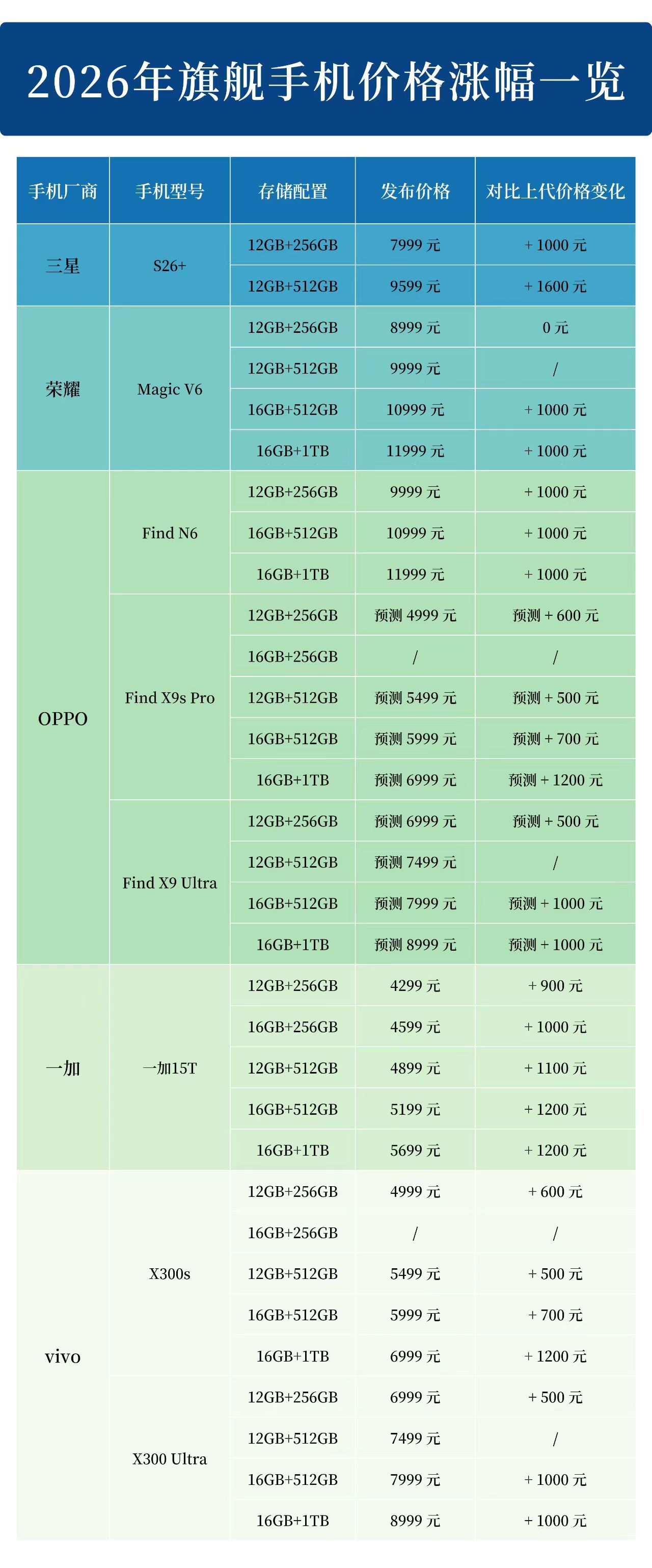 2026年旗舰手机价格涨幅一览

| 手机厂商 | 手机型号 | 存储配置 | 发布价格 | 对比上代价格变化 |
|---|---|---|---|---|
| 三星 | S26+ | 12GB+256GB | 7999 元 | + 1000 元 |
| | | 12GB+512GB | 9599 元 | + 1600 元 |
| 荣耀 | Magic V6 | 12GB+256GB | 8999 元 | 0 元 |
| | | 12GB+512GB | 9999 元 | / |
| | | 16GB+512GB | 10999 元 | + 1000 元 |
| | | 16GB+1TB | 11999 元 | + 1000 元 |
| OPPO | Find N6 | 12GB+256GB | 9999 元 | + 1000 元 |
| | | 16GB+512GB | 10999 元 | + 1000 元 |
| | | 16GB+1TB | 11999 元 | + 1000 元 |
| | Find X9s Pro | 12GB+256GB | 预测 4999 元 | 预测 + 600 元 |
| | | 16GB+256GB | / | / |
| | | 12GB+512GB | 预测 5499 元 | 预测 + 500 元 |
| | | 16GB+512GB | 预测 5999 元 | 预测 + 700 元 |
| | | 16GB+1TB | 预测 6999 元 | 预测 + 1200 元 |
| | Find X9 Ultra | 12GB+256GB | 预测 6999 元 | 预测 + 500 元 |
| | | 12GB+512GB | 预测 7499 元 | / |
| | | 16GB+512GB | 预测 7999 元 | 预测 + 1000 元 |
| | | 16GB+1TB | 预测 8999 元 | 预测 + 1000 元 |
| 一加 | 一加15T | 12GB+256GB | 4299 元 | + 900 元 |
| | | 16GB+256GB | 4599 元 | + 1000 元 |
| | | 12GB+512GB | 4899 元 | + 1100 元 |
| | | 16GB+512GB | 5199 元 | + 1200 元 |
| | | 16GB+1TB | 5699 元 | + 1200 元 |
| vivo | X300s | 12GB+256GB | 4999 元 | + 600 元 |
| | | 16GB+256GB | / | / |
| | | 12GB+512GB | 5499 元 | + 500 元 |
| | | 16GB+512GB | 5999 元 | + 700 元 |
| | | 16GB+1TB | 6999 元 | + 1200 元 |
| | X300 Ultra | 12GB+256GB | 6999 元 | + 500 元 |
| | | 12GB+512GB | 7499 元 | / |
| | | 16GB+512GB | 7999 元 | + 1000 元 |
| | | 16GB+1TB | 8999 元 | + 1000 元 |